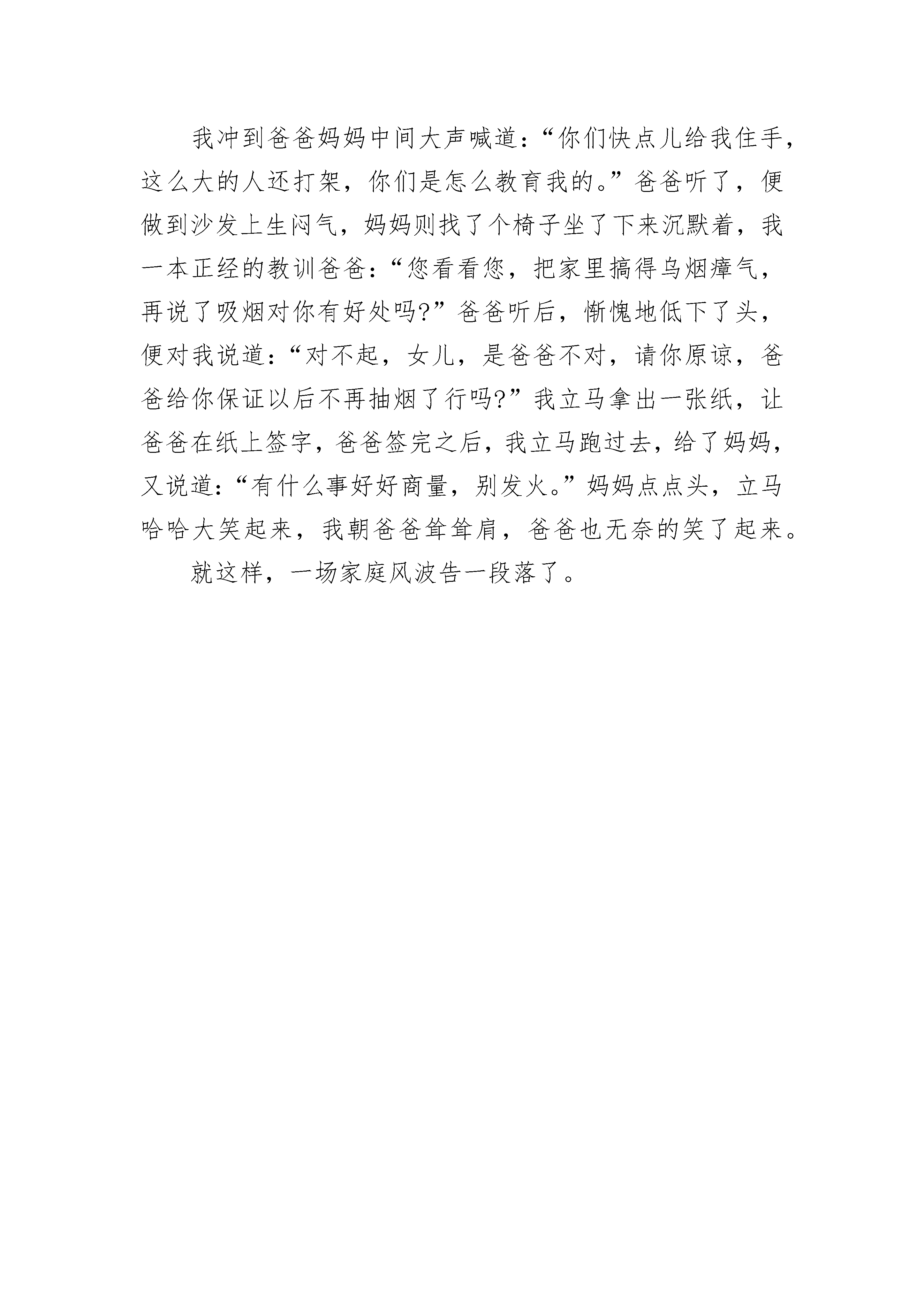 我冲到爸爸妈妈中间大声喊道：“你们快点儿给我住手，这么大的人还打架，你们是怎么教育我的。”爸爸听了，便做到沙发上生闷气，妈妈则找了个椅子坐了下来沉默着，我一本正经的教训爸爸：“您看看您，把家里搞得乌烟瘴气，再说了吸烟对你有好处吗?”爸爸听后，惭愧地低下了头，便对我说道：“对不起，女儿，是爸爸不对，请你原谅，爸爸给你保证以后不再抽烟了行吗?”我立马拿出一张纸，让爸爸在纸上签字，爸爸签完之后，我立马跑过去，给了妈妈，又说道：“有什么事好好商量，别发火。”妈妈点点头，立马哈哈大笑起来，我朝爸爸耸耸肩，爸爸也无奈的笑了起来。

就这样，一场家庭风波告一段落了。